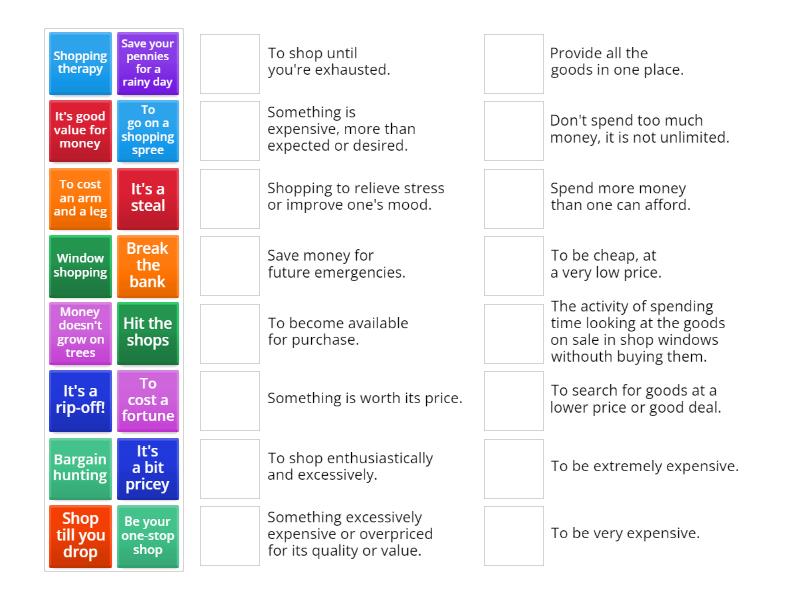 Shopping therapy

Save your pennies for a rainy day

It's good value for money

To go on a shopping spree

To cost an arm and a leg

It's a steal

Window shopping

Break the bank

Money doesn't grow on trees

Hit the shops

It's a rip-off!

To cost a fortune

Bargain hunting

It's a bit pricey

Shop till you drop

Be your one-stop shop

To shop until you're exhausted.

Something is expensive, more than expected or desired.

Shopping to relieve stress or improve one's mood.

Save money for future emergencies.

To become available for purchase.

Something is worth its price.

To shop enthusiastically and excessively.

Something excessively expensive or overpriced for its quality or value.

Provide all the goods in one place.

Don't spend too much money, it is not unlimited.

Spend more money than one can afford.

To be cheap, at a very low price.

The activity of spending time looking at the goods on sale in shop windows withouth buying them.

To search for goods at a lower price or good deal.

To be extremely expensive.

To be very expensive.